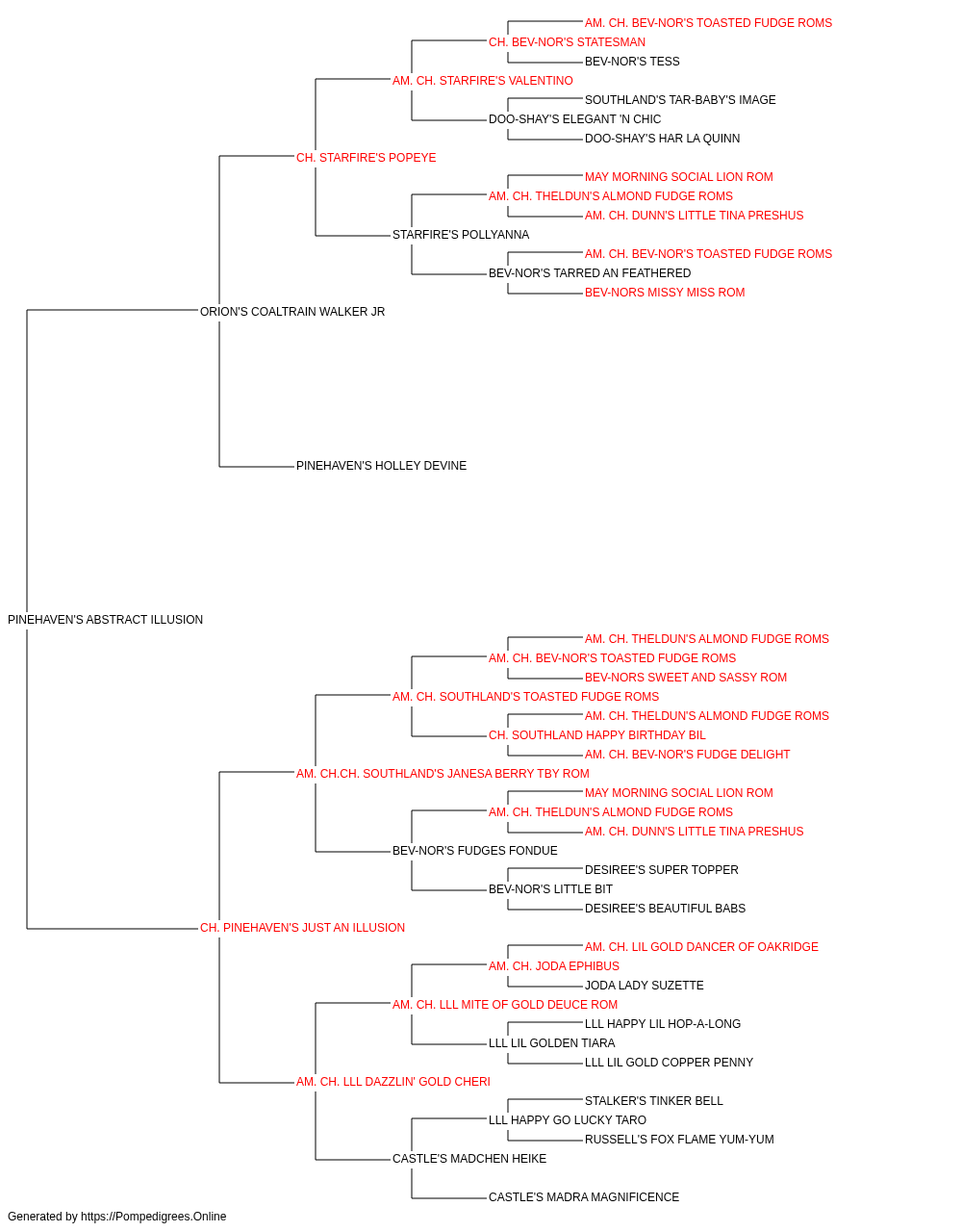 AM. CH. BEV-NOR'S TOASTED FUDGE ROMS
CH. BEV-NOR'S STATESMAN
BEV-NOR'S TESS
AM. CH. STARFIRE'S VALENTINO
SOUTHLAND'S TAR-BABY'S IMAGE
DOO-SHAY'S ELEGANT 'N CHIC
DOO-SHAY'S HAR LA QUINN
CH. STARFIRE'S POPEYE
MAY MORNING SOCIAL LION ROM
AM. CH. THELDUN'S ALMOND FUDGE ROMS
AM. CH. DUNN'S LITTLE TINA PRESHUS
STARFIRE'S POLLYANNA
AM. CH. BEV-NOR'S TOASTED FUDGE ROMS
BEV-NOR'S TARRED AN FEATHERED
BEV-NORS MISSY MISS ROM
ORION'S COALTRAIN WALKER JR
PINEHAVEN'S HOLLEY DEVINE
PINEHAVEN'S ABSTRACT ILLUSION
AM. CH. THELDUN'S ALMOND FUDGE ROMS
AM. CH. BEV-NOR'S TOASTED FUDGE ROMS
BEV-NORS SWEET AND SASSY ROM
AM. CH. SOUTHLAND'S TOASTED FUDGE ROMS
AM. CH. THELDUN'S ALMOND FUDGE ROMS
CH. SOUTHLAND HAPPY BIRTHDAY BIL
AM. CH. BEV-NOR'S FUDGE DELIGHT
AM. CH.CH. SOUTHLAND'S JANESA BERRY TBY ROM
MAY MORNING SOCIAL LION ROM
AM. CH. THELDUN'S ALMOND FUDGE ROMS
AM. CH. DUNN'S LITTLE TINA PRESHUS
BEV-NOR'S FUDGES FONDUE
DESIREE'S SUPER TOPPER
BEV-NOR'S LITTLE BIT
DESIREE'S BEAUTIFUL BABS
CH. PINEHAVEN'S JUST AN ILLUSION
AM. CH. LIL GOLD DANCER OF OAKRIDGE
AM. CH. JODA EPHIBUS
JODA LADY SUZETTE
AM. CH. LLL MITE OF GOLD DEUCE ROM
LLL HAPPY LIL HOP-A-LONG
LLL LIL GOLDEN TIARA
LLL LIL GOLD COPPER PENNY
AM. CH. LLL DAZZLIN' GOLD CHERI
STALKER'S TINKER BELL
LLL HAPPY GO LUCKY TARO
RUSSELL'S FOX FLAME YUM-YUM
CASTLE'S MADCHEN HEIKE
CASTLE'S MADRA MAGNIFICENCE
Generated by https://Pompedigrees.Online